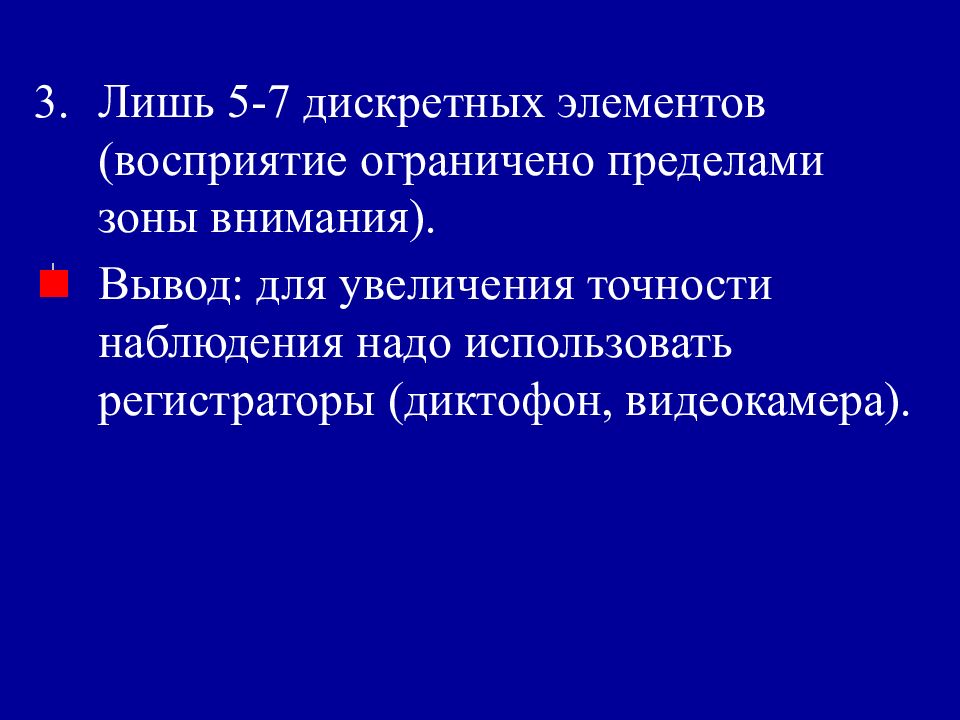 3. Лишь 5-7 дискретных элементов (восприятие ограничено пределами зоны внимания).

Вывод: для увеличения точности наблюдения надо использовать регистраторы (диктофон, видеокамера).